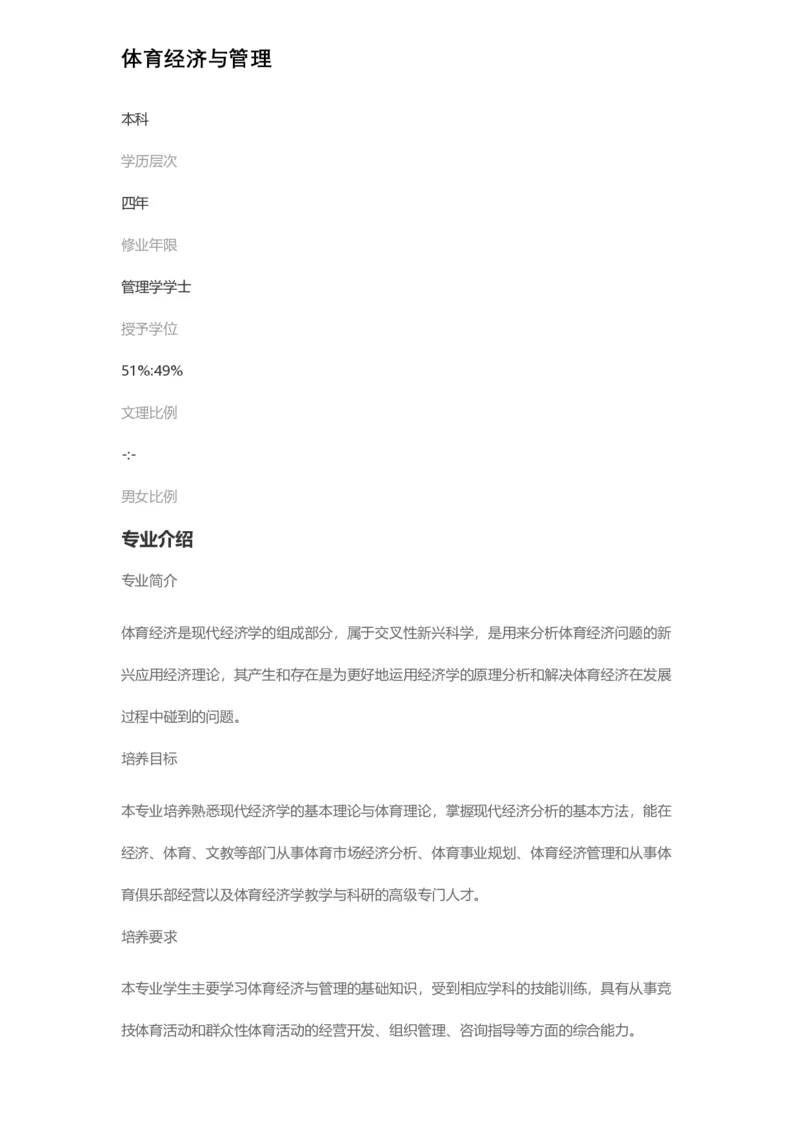 体育经济与管理

本科

学历层次

四年

修业年限

管理学学士

授予学位

51%:49%

文理比例

-:-

男女比例

专业介绍

专业简介

体育经济是现代经济学的组成部分，属于交叉性新兴科学，是用来分析体育经济问题的新兴应用经济理论，其产生和存在是为更好地运用经济学的原理分析和解决体育经济在发展过程中碰到的问题。

培养目标

本专业培养熟悉现代经济学的基本理论与体育理论，掌握现代经济分析的基本方法，能在经济、体育、文教等部门从事体育市场经济分析、体育事业规划、体育经济管理和从事体育俱乐部经营以及体育经济学教学与科研的高级专门人才。

培养要求

本专业学生主要学习体育经济与管理的基础知识，受到相应学科的技能训练，具有从事竞技体育活动和群众性体育活动的经营开发、组织管理、咨询指导等方面的综合能力。